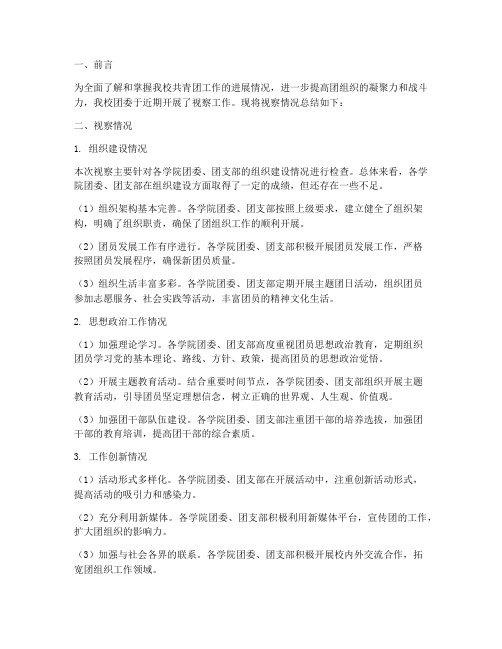 一、前言

为全面了解和掌握我校共青团工作的进展情况，进一步提高团组织的凝聚力和战斗力，我校团委于近期开展了视察工作。现将视察情况总结如下：

二、视察情况

1. 组织建设情况

本次视察主要针对各学院团委、团支部的组织建设情况进行检查。总体来看，各学院团委、团支部在组织建设方面取得了一定的成绩，但还存在一些不足。

（1）组织架构基本完善。各学院团委、团支部按照上级要求，建立健全了组织架构，明确了组织职责，确保了团组织工作的顺利开展。

（2）团员发展工作有序进行。各学院团委、团支部积极开展团员发展工作，严格按照团员发展程序，确保新团员质量。

（3）组织生活丰富多彩。各学院团委、团支部定期开展主题团日活动，组织团员参加志愿服务、社会实践等活动，丰富团员的精神文化生活。

2. 思想政治工作情况

（1）加强理论学习。各学院团委、团支部高度重视团员思想政治教育，定期组织团员学习党的基本理论、路线、方针、政策，提高团员的思想政治觉悟。

（2）开展主题教育活动。结合重要时间节点，各学院团委、团支部组织开展主题教育活动，引导团员坚定理想信念，树立正确的世界观、人生观、价值观。

（3）加强团干部队伍建设。各学院团委、团支部注重团干部的培养选拔，加强团干部的教育培训，提高团干部的综合素质。

3. 工作创新情况

（1）活动形式多样化。各学院团委、团支部在开展活动中，注重创新活动形式，提高活动的吸引力和感染力。

（2）充分利用新媒体。各学院团委、团支部积极利用新媒体平台，宣传团的工作，扩大团组织的影响力。

（3）加强与社会各界的联系。各学院团委、团支部积极开展校内外交流合作，拓宽团组织工作领域。